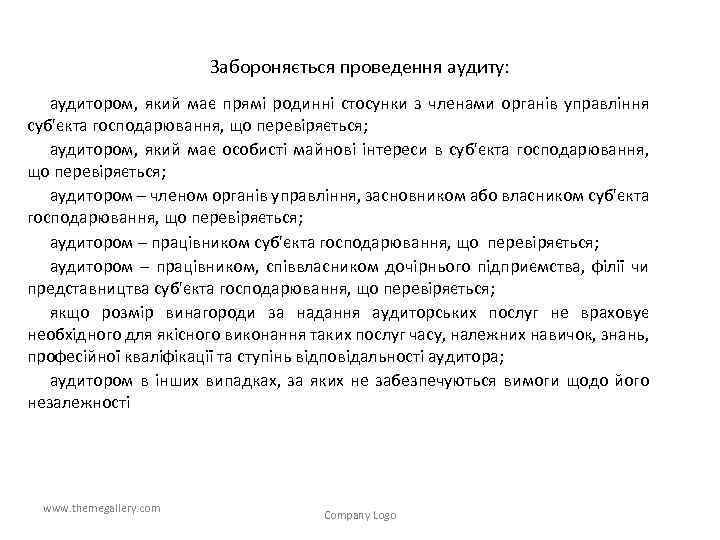 Забороняється проведення аудиту:

аудитором, який має прямі родинні стосунки з членами органів управління суб'єкта господарювання, що перевіряється;

аудитором, який має особисті майнові інтереси в суб'єкта господарювання, що перевіряється;

аудитором – членом органів управління, засновником або власником суб'єкта господарювання, що перевіряється;

аудитором – працівником суб'єкта господарювання, що перевіряється;

аудитором – працівником, співвласником дочірнього підприємства, філії чи представництва суб'єкта господарювання, що перевіряється;

якщо розмір винагороди за надання аудиторських послуг не враховує необхідного для якісного виконання таких послуг часу, належних навичок, знань, професійної кваліфікації та ступінь відповідальності аудитора;

аудитором в інших випадках, за яких не забезпечуються вимоги щодо його незалежності

www.themegallery.com

Company Logo